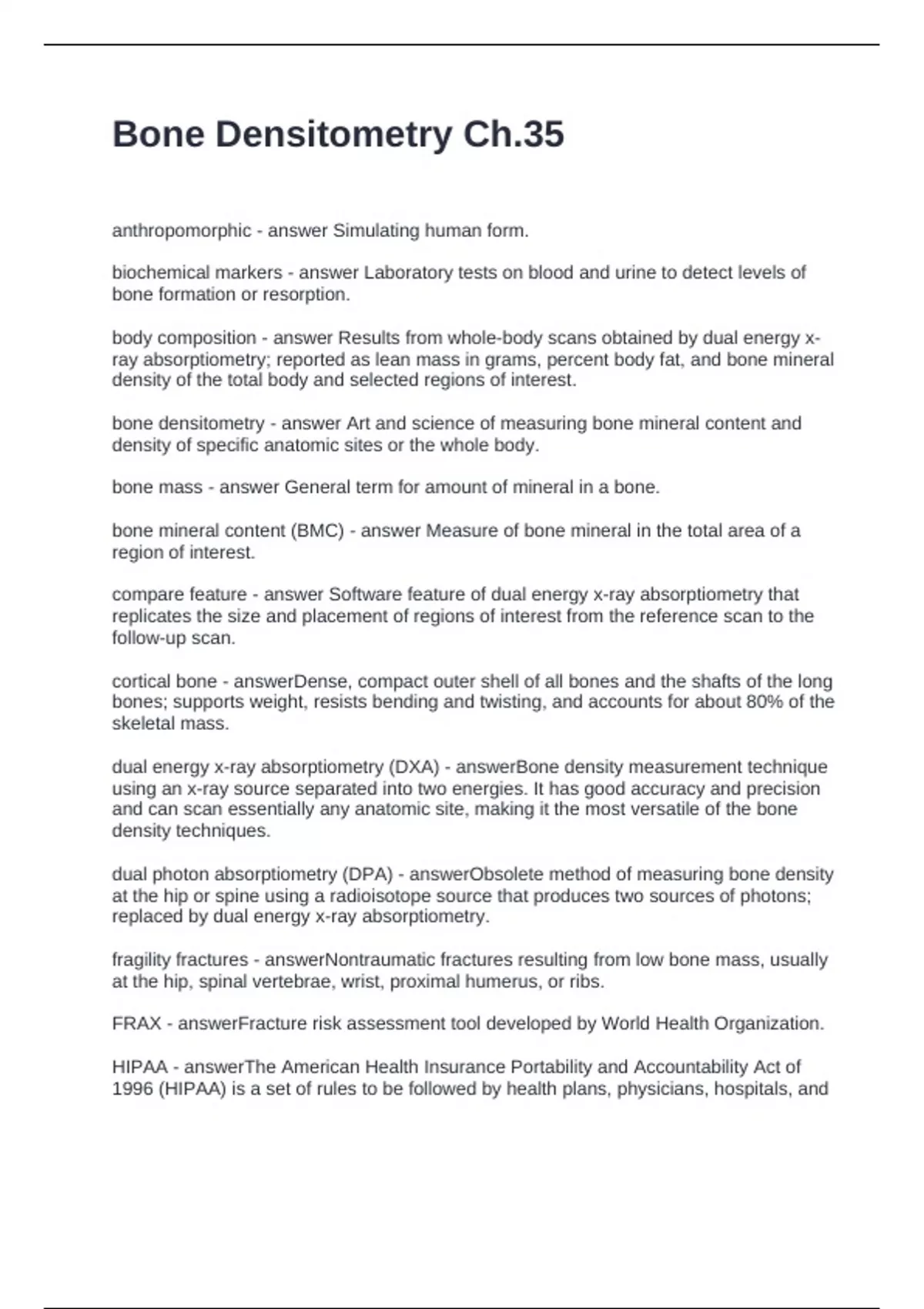 Bone Densitometry Ch.35

anthropomorphic - answer Simulating human form.

biochemical markers - answer Laboratory tests on blood and urine to detect levels of bone formation or resorption.

body composition - answer Results from whole-body scans obtained by dual energy x-ray absorptiometry; reported as lean mass in grams, percent body fat, and bone mineral density of the total body and selected regions of interest.

bone densitometry - answer Art and science of measuring bone mineral content and density of specific anatomic sites or the whole body.

bone mass - answer General term for amount of mineral in a bone.

bone mineral content (BMC) - answer Measure of bone mineral in the total area of a region of interest.

compare feature - answer Software feature of dual energy x-ray absorptiometry that replicates the size and placement of regions of interest from the reference scan to the follow-up scan.

cortical bone - answerDense, compact outer shell of all bones and the shafts of the long bones; supports weight, resists bending and twisting, and accounts for about 80% of the skeletal mass.

dual energy x-ray absorptiometry (DXA) - answerBone density measurement technique using an x-ray source separated into two energies. It has good accuracy and precision and can scan essentially any anatomic site, making it the most versatile of the bone density techniques.

dual photon absorptiometry (DPA) - answerObsolete method of measuring bone density at the hip or spine using a radioisotope source that produces two sources of photons; replaced by dual energy x-ray absorptiometry.

fragility fractures - answerNontraumatic fractures resulting from low bone mass, usually at the hip, spinal vertebrae, wrist, proximal humerus, or ribs.

FRAX - answerFracture risk assessment tool developed by World Health Organization.

HIPAA - answerThe American Health Insurance Portability and Accountability Act of 1996 (HIPAA) is a set of rules to be followed by health plans, physicians, hospitals, and